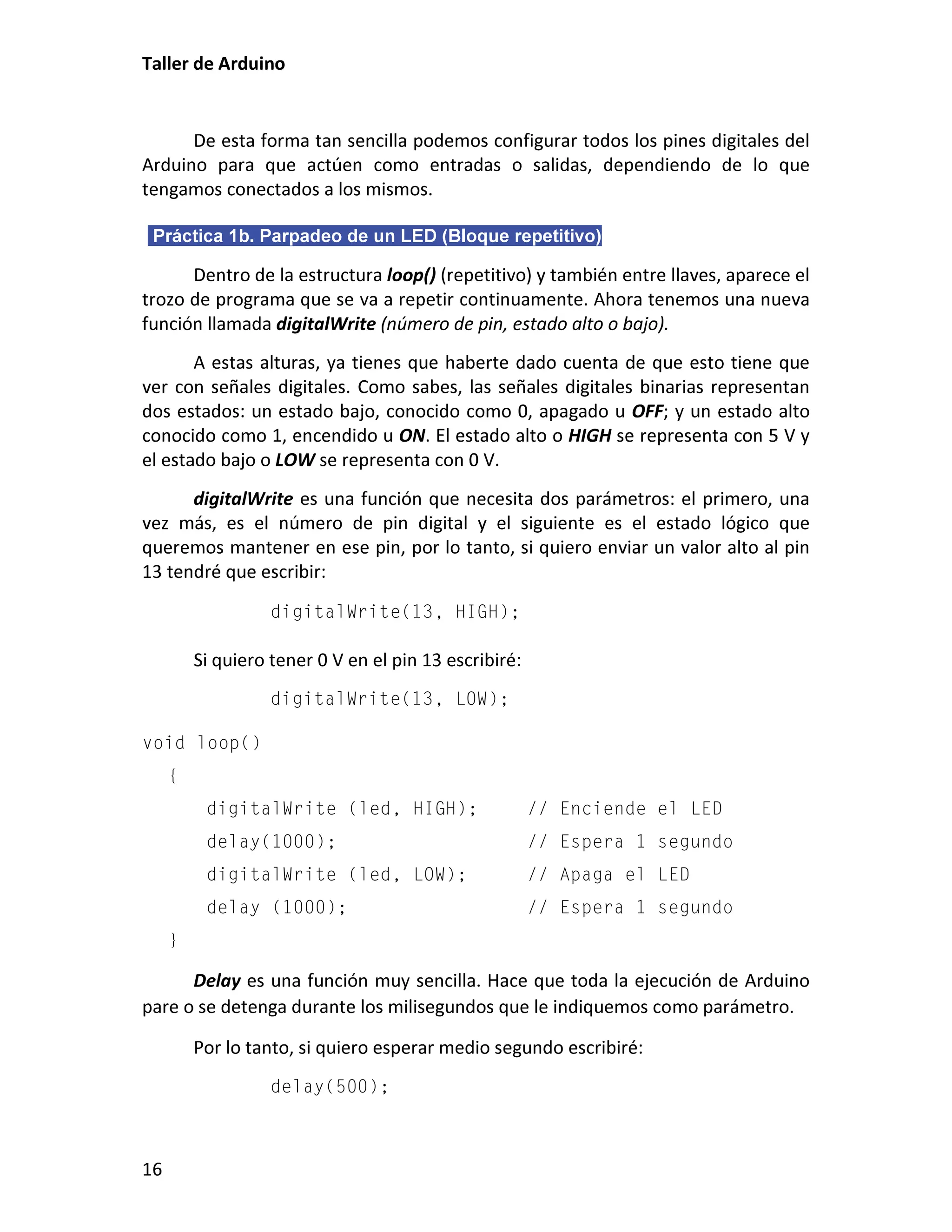 Taller de Arduino

De esta forma tan sencilla podemos configurar todos los pines digitales del Arduino para que actúen como entradas o salidas, dependiendo de lo que tengamos conectados a los mismos.

Práctica 1b. Parpadeo de un LED (Bloque repetitivo)

Dentro de la estructura loop() (repetitivo) y también entre llaves, aparece el trozo de programa que se va a repetir continuamente. Ahora tenemos una nueva función llamada digitalWrite (número de pin, estado alto o bajo).

A estas alturas, ya tienes que haberte dado cuenta de que esto tiene que ver con señales digitales. Como sabes, las señales digitales binarias representan dos estados: un estado bajo, conocido como 0, apagado u OFF; y un estado alto conocido como 1, encendido u ON. El estado alto o HIGH se representa con 5 V y el estado bajo o LOW se representa con 0 V.

digitalWrite es una función que necesita dos parámetros: el primero, una vez más, es el número de pin digital y el siguiente es el estado lógico que queremos mantener en ese pin, por lo tanto, si quiero enviar un valor alto al pin 13 tendré que escribir:

digitalWrite(13, HIGH);

Si quiero tener 0 V en el pin 13 escribiré:

digitalWrite(13, LOW);

void loop()
{
digitalWrite (led, HIGH); // Enciende el LED
delay(1000); // Espera 1 segundo
digitalWrite (led, LOW); // Apaga el LED
delay (1000); // Espera 1 segundo
}

Delay es una función muy sencilla. Hace que toda la ejecución de Arduino pare o se detenga durante los milisegundos que le indiquemos como parámetro.

Por lo tanto, si quiero esperar medio segundo escribiré:

delay(500);

16